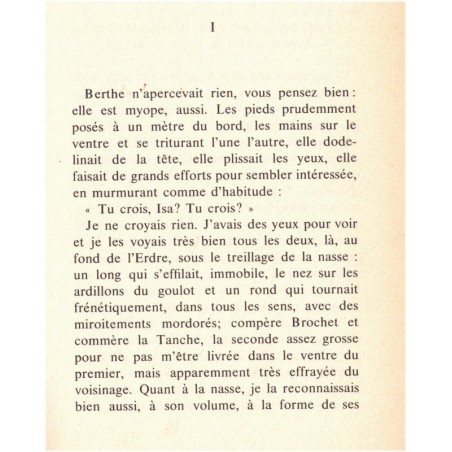 I

Berthe n'apercevait rien, vous pensez bien : elle est myope, aussi. Les pieds prudemment posés à un mètre du bord, les mains sur le ventre et se triturant l'une l'autre, elle dodelinait de la tête, elle plissait les yeux, elle faisait de grands efforts pour sembler intéressée, en murmurant comme d'habitude :

« Tu crois, Isa? Tu crois? »

Je ne croyais rien. J'avais des yeux pour voir et je les voyais très bien tous les deux, là, au fond de l'Erdre, sous le treillage de la nasse : un long qui s'effilait, immobile, le nez sur les ardillons du goulot et un rond qui tournait frénétiquement, dans tous les sens, avec des miroitements mordorés; compère Brochet et commère la Tanche, la seconde assez grosse pour ne pas m'être livrée dans le ventre du premier, mais apparemment très effrayée du voisinage. Quant à la nasse, je la reconnaissais bien aussi, à son volume, à la forme de ses